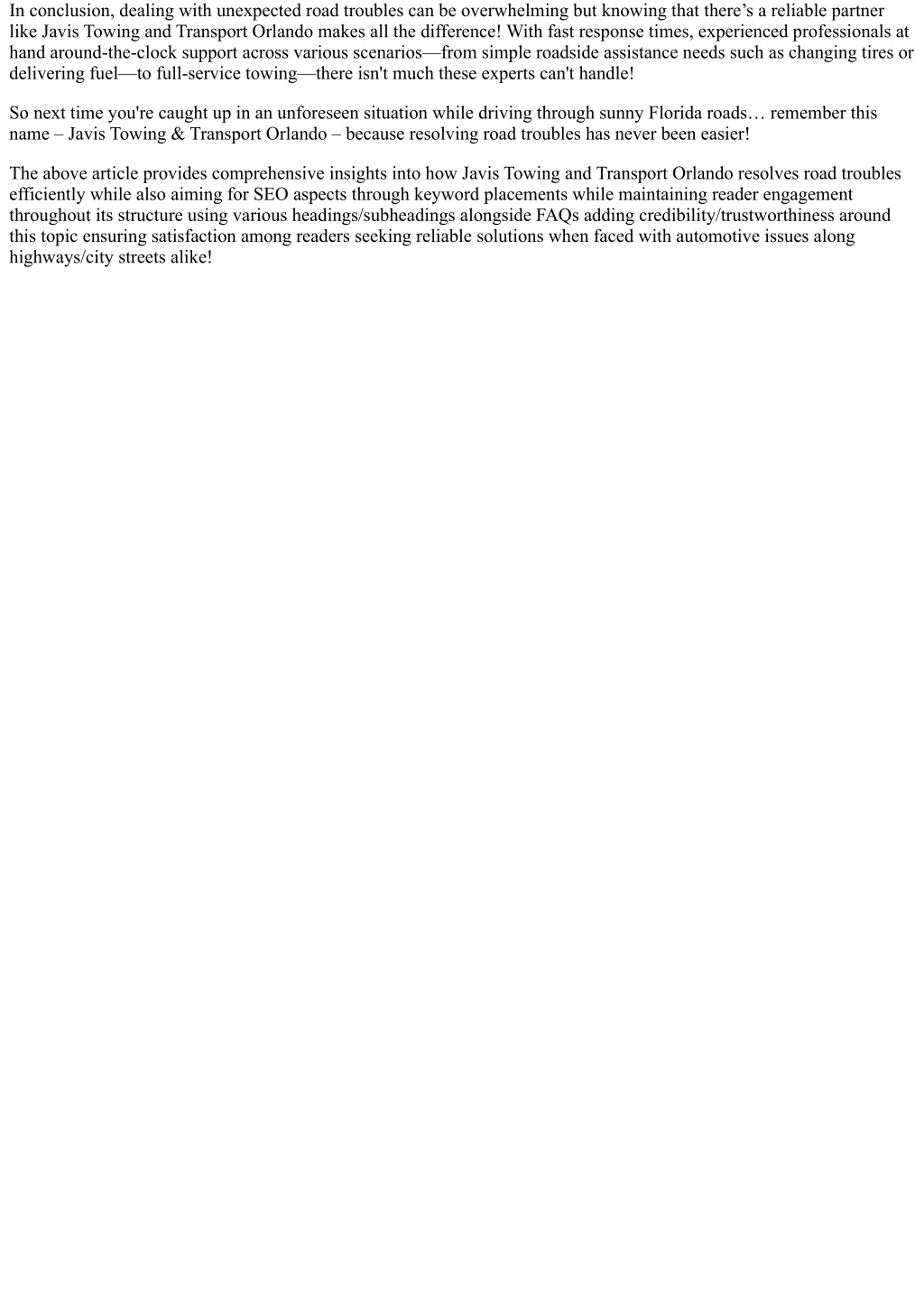 In conclusion, dealing with unexpected road troubles can be overwhelming but knowing that there’s a reliable partner like Javis Towing and Transport Orlando makes all the difference! With fast response times, experienced professionals at hand around-the-clock support across various scenarios—from simple roadside assistance needs such as changing tires or delivering fuel—to full-service towing—there isn't much these experts can't handle!

So next time you're caught up in an unforeseen situation while driving through sunny Florida roads… remember this name – Javis Towing & Transport Orlando – because resolving road troubles has never been easier!

The above article provides comprehensive insights into how Javis Towing and Transport Orlando resolves road troubles efficiently while also aiming for SEO aspects through keyword placements while maintaining reader engagement throughout its structure using various headings/subheadings alongside FAQs adding credibility/trustworthiness around this topic ensuring satisfaction among readers seeking reliable solutions when faced with automotive issues along highways/city streets alike!